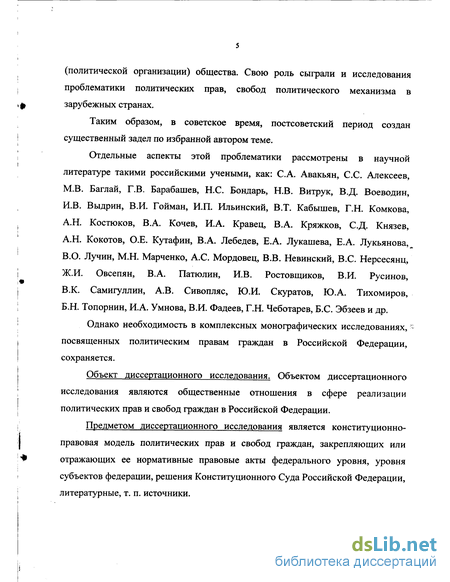 5

(политической организации) общества. Свою роль сыграли и исследования проблематики политических прав, свобод политического механизма в зарубежных странах.

Таким образом, в советское время, постсоветский период создан существенный задел по избранной автором теме.

Отдельные аспекты этой проблематики рассмотрены в научной литературе такими российскими учеными, как: С.А. Авакьян, С.С. Алексеев, М.В. Баглай, Г.В. Барабашев, Н.С. Бондарь, Н.В. Витрук, В.Д. Воеводин, И.В. Выдрин, В.И. Гойман, И.П. Ильинский, В.Т. Кабышев, Г.Н. Комкова, А.Н. Костюков, В.А. Кочев, И.А. Кравец, В.А. Кряжков, С.Д. Князев, А.Н. Кокотов, О.Е. Кутафин, В.А. Лебедев, Е.А. Лукашева, Е.А. Лукьянова, В.О. Лучин, М.Н. Марченко, А.С. Мордовец, В.В. Невинский, В.С. Нерсесянц, Ж.И. Овсепян, В.А. Патюлин, И.В. Ростовщиков, В.И. Русинов, В.К. Самигуллин, А.В. Сивопляс, Ю.И. Скуратов, Ю.А. Тихомиров, Б.Н. Топорнин, И.А. Умнова, В.И. Фадеев, Г.Н. Чеботарев, Б.С. Эбзеев и др.

Однако необходимость в комплексных монографических исследованиях, посвященных политическим правам граждан в Российской Федерации, сохраняется.

Объект диссертационного исследования. Объектом диссертационного исследования являются общественные отношения в сфере реализации политических прав и свобод граждан в Российской Федерации.

Предметом диссертационного исследования является конституционно-правовая модель политических прав и свобод граждан, закрепляющих или отражающих ее нормативные правовые акты федерального уровня, уровня субъектов федерации, решения Конституционного Суда Российской Федерации, литературные, т. п. источники.

dsLib.net
библиотека диссертаций